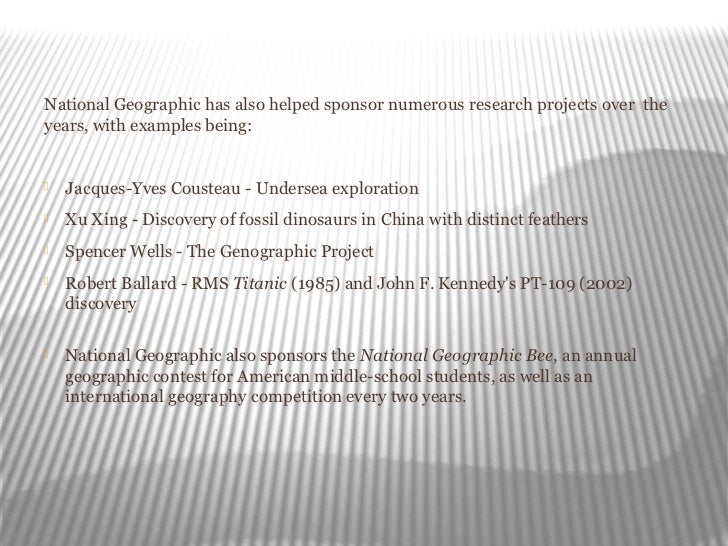 National Geographic has also helped sponsor numerous research projects over the years, with examples being:

Jacques-Yves Cousteau - Undersea exploration

Xu Xing - Discovery of fossil dinosaurs in China with distinct feathers

Spencer Wells - The Genographic Project

Robert Ballard - RMS Titanic (1985) and John F. Kennedy's PT-109 (2002) discovery

National Geographic also sponsors the National Geographic Bee, an annual geographic contest for American middle-school students, as well as an international geography competition every two years.